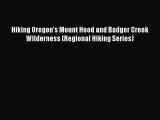 Hiking Oregon's Mount Hood and Badger Creek Wilderness (Regional Hiking Series)